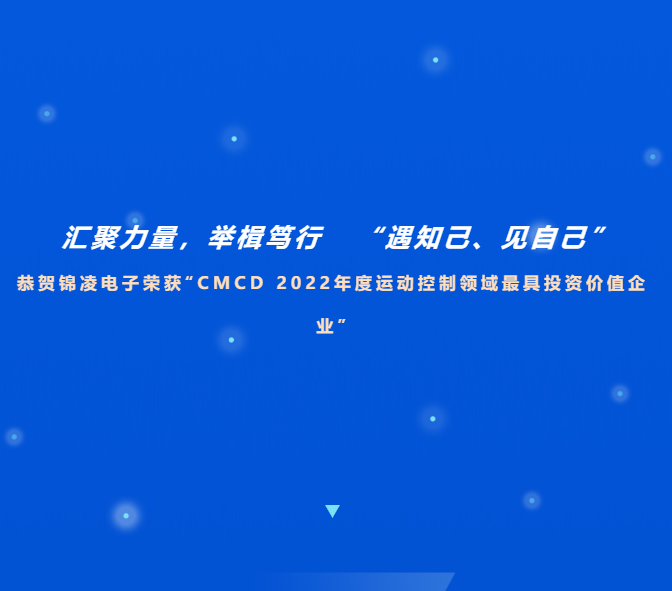 汇聚力量，举楫笃行　“遇知己、见自己”

恭贺锦凌电子荣获“CMCD 2022年度运动控制领域最具投资价值企业”